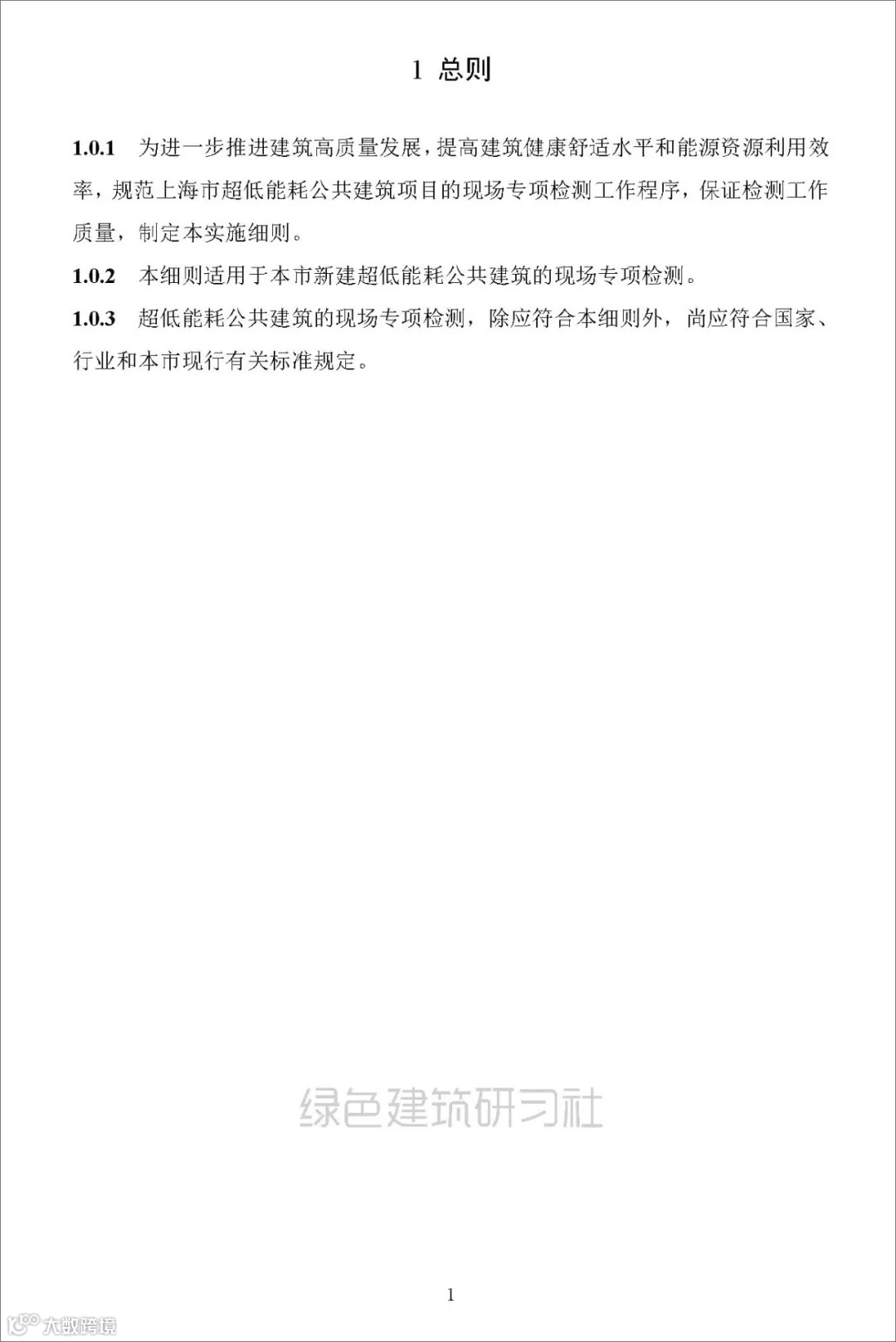 1 总则

1.0.1 为进一步推进建筑高质量发展，提高建筑健康舒适水平和能源资源利用效率，规范上海市超低能耗公共建筑项目的现场专项检测工作程序，保证检测工作质量，制定本实施细则。

1.0.2 本细则适用于本市新建超低能耗公共建筑的现场专项检测。

1.0.3 超低能耗公共建筑的现场专项检测，除应符合本细则外，尚应符合国家、行业和本市现行有关标准规定。

绿色建筑研习社

1

大数跨境